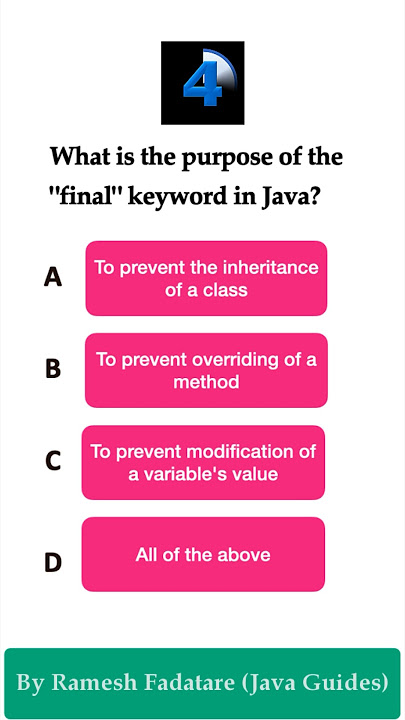 4

What is the purpose of the "final" keyword in Java?

A
To prevent the inheritance of a class

B
To prevent overriding of a method

C
To prevent modification of a variable's value

D
All of the above

By Ramesh Fadatare (Java Guides)